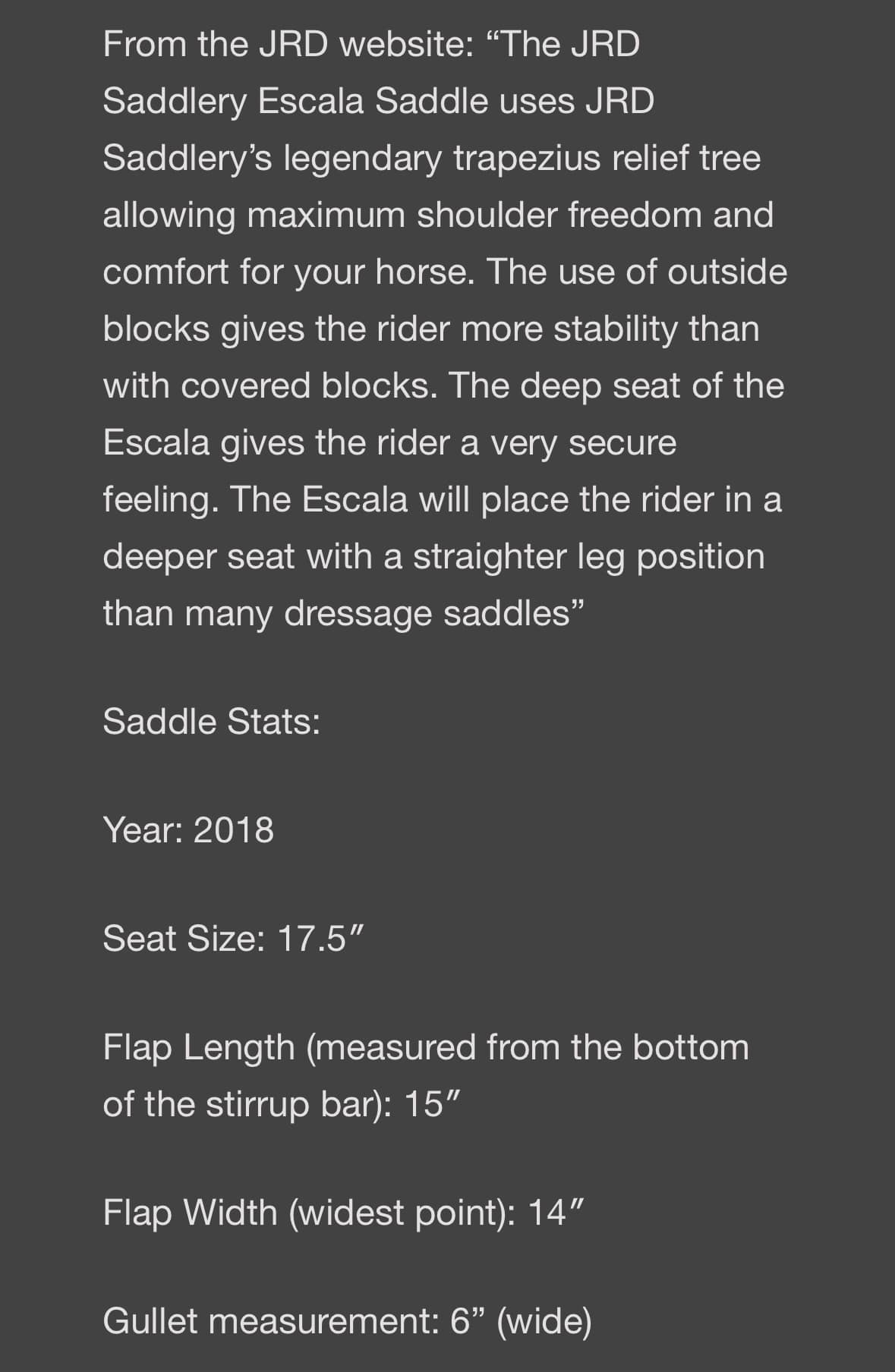 From the JRD website: “The JRD Saddlery Escala Saddle uses JRD Saddlery’s legendary trapezius relief tree allowing maximum shoulder freedom and comfort for your horse. The use of outside blocks gives the rider more stability than with covered blocks. The deep seat of the Escala gives the rider a very secure feeling. The Escala will place the rider in a deeper seat with a straighter leg position than many dressage saddles”

Saddle Stats:

Year: 2018

Seat Size: 17.5″

Flap Length (measured from the bottom of the stirrup bar): 15″

Flap Width (widest point): 14″

Gullet measurement: 6” (wide)